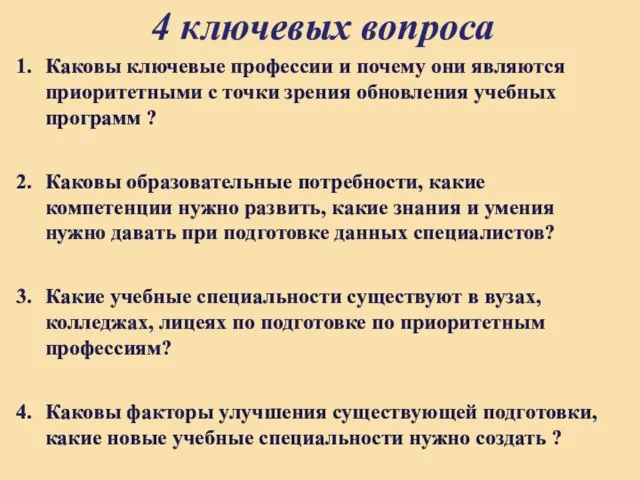 4 ключевых вопроса

1. Каковы ключевые профессии и почему они являются приоритетными с точки зрения обновления учебных программ ?

2. Каковы образовательные потребности, какие компетенции нужно развить, какие знания и умения нужно давать при подготовке данных специалистов?

3. Какие учебные специальности существуют в вузах, колледжах, лицеях по подготовке по приоритетным профессиям?

4. Каковы факторы улучшения существующей подготовки, какие новые учебные специальности нужно создать ?